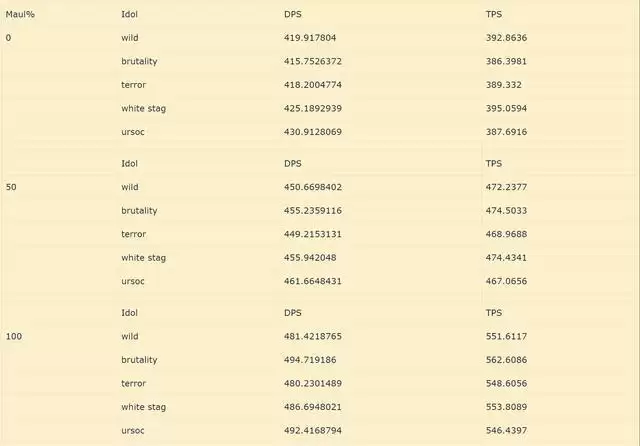 | Maul% | Idol | DPS | TPS |
|---|---|---|---|
| 0 | wild | 419.917804 | 392.8636 |
| | brutality | 415.7526372 | 386.3981 |
| | terror | 418.2004774 | 389.332 |
| | white stag | 425.1892939 | 395.0594 |
| | ursoc | 430.9128069 | 387.6916 |
| | Idol | DPS | TPS |
| 50 | wild | 450.6698402 | 472.2377 |
| | brutality | 455.2359116 | 474.5033 |
| | terror | 449.2153131 | 468.9688 |
| | white stag | 455.942048 | 474.4341 |
| | ursoc | 461.6648431 | 467.0656 |
| | Idol | DPS | TPS |
| 100 | wild | 481.4218765 | 551.6117 |
| | brutality | 494.719186 | 562.6086 |
| | terror | 480.2301489 | 548.6056 |
| | white stag | 486.6948021 | 553.8089 |
| | ursoc | 492.4168794 | 546.4397 |